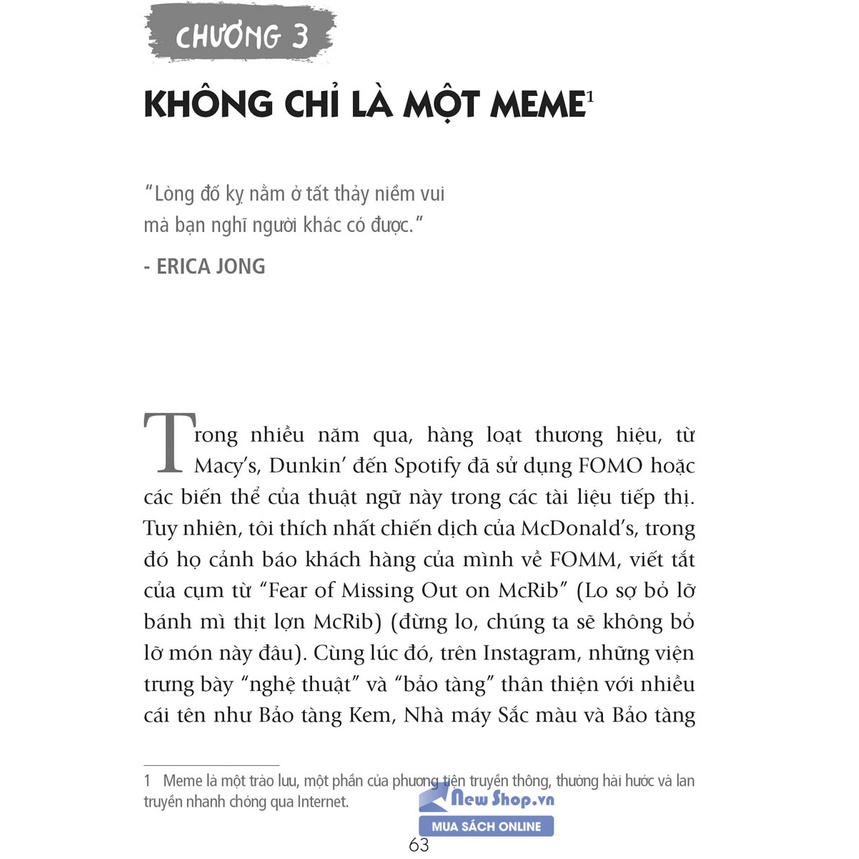 CHƯƠNG 3

KHÔNG CHỈ LÀ MỘT MEME$^1$

"Lòng đố kỵ nằm ở tất thảy niềm vui mà bạn nghĩ người khác có được."

- ERICA JONG

Trong nhiều năm qua, hàng loạt thương hiệu, từ Macy's, Dunkin' đến Spotify đã sử dụng FOMO hoặc các biến thể của thuật ngữ này trong các tài liệu tiếp thị. Tuy nhiên, tôi thích nhất chiến dịch của McDonald's, trong đó họ cảnh báo khách hàng của mình về FOMM, viết tắt của cụm từ "Fear of Missing Out on McRib" (Lo sợ bỏ lỡ bánh mì thịt lợn McRib) (đừng lo, chúng ta sẽ không bỏ lỡ món này đâu). Cùng lúc đó, trên Instagram, những viện trưng bày "nghệ thuật" và "bảo tàng" thân thiện với nhiều cái tên như Bảo tàng Kem, Nhà máy Sắc màu và Bảo tàng

1 Meme là một trào lưu, một phần của phương tiện truyền thông, thường hài hước và lan truyền nhanh chóng qua Internet.

New Shop.vn
MUA SÁCH ONLINE

63